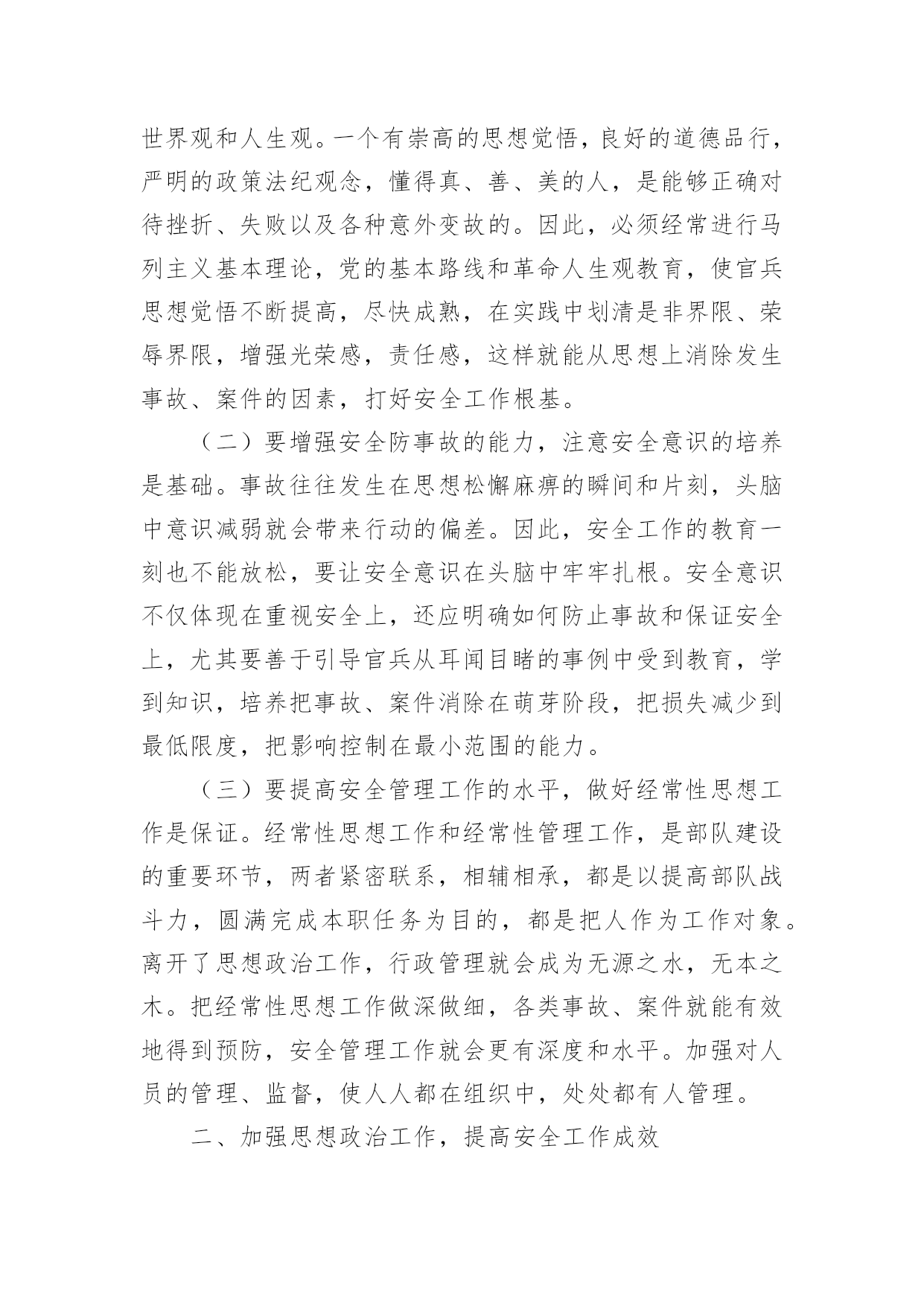 世界观和人生观。一个有崇高的思想觉悟，良好的道德品行，严明的政策法纪观念，懂得真、善、美的人，是能够正确对待挫折、失败以及各种意外变故的。因此，必须经常进行马列主义基本理论，党的基本路线和革命人生观教育，使官兵思想觉悟不断提高，尽快成熟，在实践中划清是非界限、荣辱界限，增强光荣感，责任感，这样就能从思想上消除发生事故、案件的因素，打好安全工作根基。

（二）要增强安全防事故的能力，注意安全意识的培养是基础。事故往往发生在思想松懈麻痹的瞬间和片刻，头脑中意识减弱就会带来行动的偏差。因此，安全工作的教育一刻也不能放松，要让安全意识在头脑中牢牢扎根。安全意识不仅体现在重视安全上，还应明确如何防止事故和保证安全上，尤其要善于引导官兵从耳闻目睹的事例中受到教育，学到知识，培养把事故、案件消除在萌芽阶段，把损失减少到最低限度，把影响控制在最小范围的能力。

（三）要提高安全管理工作的水平，做好经常性思想工作是保证。经常性思想工作和经常性管理工作，是部队建设的重要环节，两者紧密联系，相辅相承，都是以提高部队战斗力，圆满完成本职任务为目的，都是把人作为工作对象。离开了思想政治工作，行政管理就会成为无源之水，无本之木。把经常性思想工作做深做细，各类事故、案件就能有效地得到预防，安全管理工作就会更有深度和水平。加强对人员的管理、监督，使人人都在组织中，处处都有人管理。

二、加强思想政治工作，提高安全工作成效